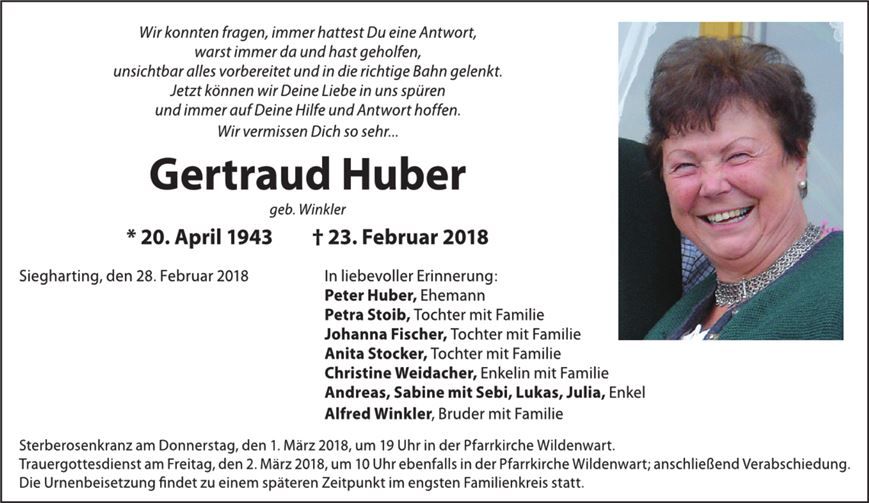 Wir konnten fragen, immer hattest Du eine Antwort,
warst immer da und hast geholfen,
unsichtbar alles vorbereitet und in die richtige Bahn gelenkt.
Jetzt können wir Deine Liebe in uns spüren
und immer auf Deine Hilfe und Antwort hoffen.
Wir vermissen Dich so sehr...

Gertraud Huber

geb. Winkler

* 20. April 1943 † 23. Februar 2018

Siegharting, den 28. Februar 2018

In liebevoller Erinnerung:
Peter Huber, Ehemann
Petra Stoib, Tochter mit Familie
Johanna Fischer, Tochter mit Familie
Anita Stocker, Tochter mit Familie
Christine Weidacher, Enkelin mit Familie
Andreas, Sabine mit Sebi, Lukas, Julia, Enkel
Alfred Winkler, Bruder mit Familie

Sterberosenkranz am Donnerstag, den 1. März 2018, um 19 Uhr in der Pfarrkirche Wildenwart.
Trauergottesdienst am Freitag, den 2. März 2018, um 10 Uhr ebenfalls in der Pfarrkirche Wildenwart; anschließend Verabschiedung.
Die Urnenbeisetzung findet zu einem späteren Zeitpunkt im engsten Familienkreis statt.